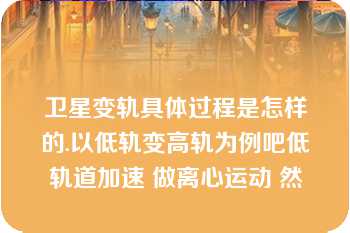 卫星变轨具体过程是怎样的.以低轨变高轨为例吧低轨道加速 做离心运动 然